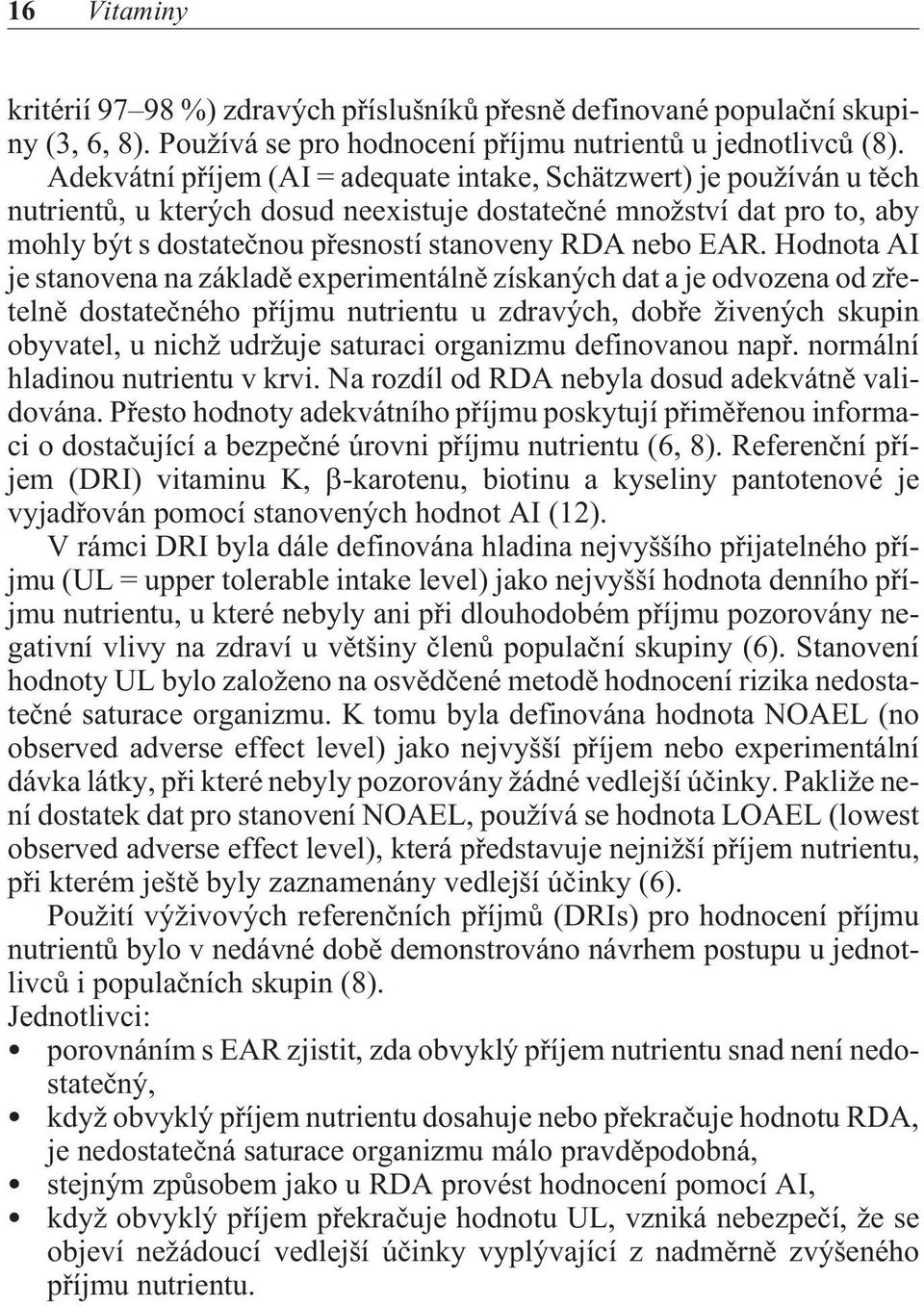 16 Vitaminy

kritérií 97–98 %) zdravých příslušníků přesně definované populační skupiny (3, 6, 8). Používá se pro hodnocení příjmu nutrientů u jednotlivců (8).

Adekvátní příjem (AI = adequate intake, Schätzwert) je používán u těch nutrientů, u kterých dosud neexistuje dostatečné množství dat pro to, aby mohly být s dostatečnou přesností stanoveny RDA nebo EAR. Hodnota AI je stanovena na základě experimentálně získaných dat a je odvozena od zřetelně dostatečného příjmu nutrientu u zdravých, dobře živených skupin obyvatel, u nichž udržuje saturaci organizmu definovanou např. normální hladinou nutrientu v krvi. Na rozdíl od RDA nebyla dosud adekvátně validována. Přesto hodnoty adekvátního příjmu poskytují přiměřenou informaci o dostačující a bezpečné úrovni příjmu nutrientu (6, 8). Referenční příjem (DRI) vitaminu K, $\beta$-karotenu, biotinu a kyseliny pantotenové je vyjadřován pomocí stanovených hodnot AI (12).

V rámci DRI byla dále definována hladina nejvyššího přijatelného příjmu (UL = upper tolerable intake level) jako nejvyšší hodnota denního příjmu nutrientu, u které nebyly ani při dlouhodobém příjmu pozorovány negativní vlivy na zdraví u většiny členů populační skupiny (6). Stanovení hodnoty UL bylo založeno na osvědčené metodě hodnocení rizika nedostatečné saturace organizmu. K tomu byla definována hodnota NOAEL (no observed adverse effect level) jako nejvyšší příjem nebo experimentální dávka látky, při které nebyly pozorovány žádné vedlejší účinky. Pakliže není dostatek dat pro stanovení NOAEL, používá se hodnota LOAEL (lowest observed adverse effect level), která představuje nejnižší příjem nutrientu, při kterém ještě byly zaznamenány vedlejší účinky (6).

Použití výživových referenčních příjmů (DRIs) pro hodnocení příjmu nutrientů bylo v nedávné době demonstrováno návrhem postupu u jednotlivců i populačních skupin (8).
Jednotlivci:
• porovnáním s EAR zjistit, zda obvyklý příjem nutrientu snad není nedostatečný,
• když obvyklý příjem nutrientu dosahuje nebo překračuje hodnotu RDA, je nedostatečná saturace organizmu málo pravděpodobná,
• stejným způsobem jako u RDA provést hodnocení pomocí AI,
• když obvyklý příjem překračuje hodnotu UL, vzniká nebezpečí, že se objeví nežádoucí vedlejší účinky vyplývající z nadměrně zvýšeného příjmu nutrientu.